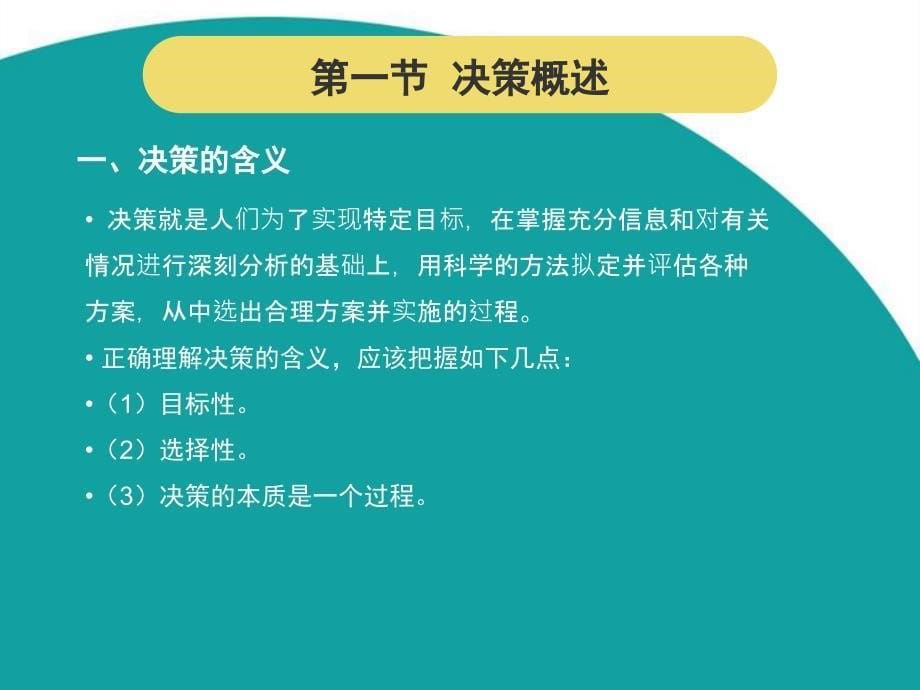 第一节 决策概述

一、决策的含义

• 决策就是人们为了实现特定目标，在掌握充分信息和对有关情况进行深刻分析的基础上，用科学的方法拟定并评估各种方案，从中选出合理方案并实施的过程。

• 正确理解决策的含义，应该把握如下几点：

•（1）目标性。

•（2）选择性。

•（3）决策的本质是一个过程。